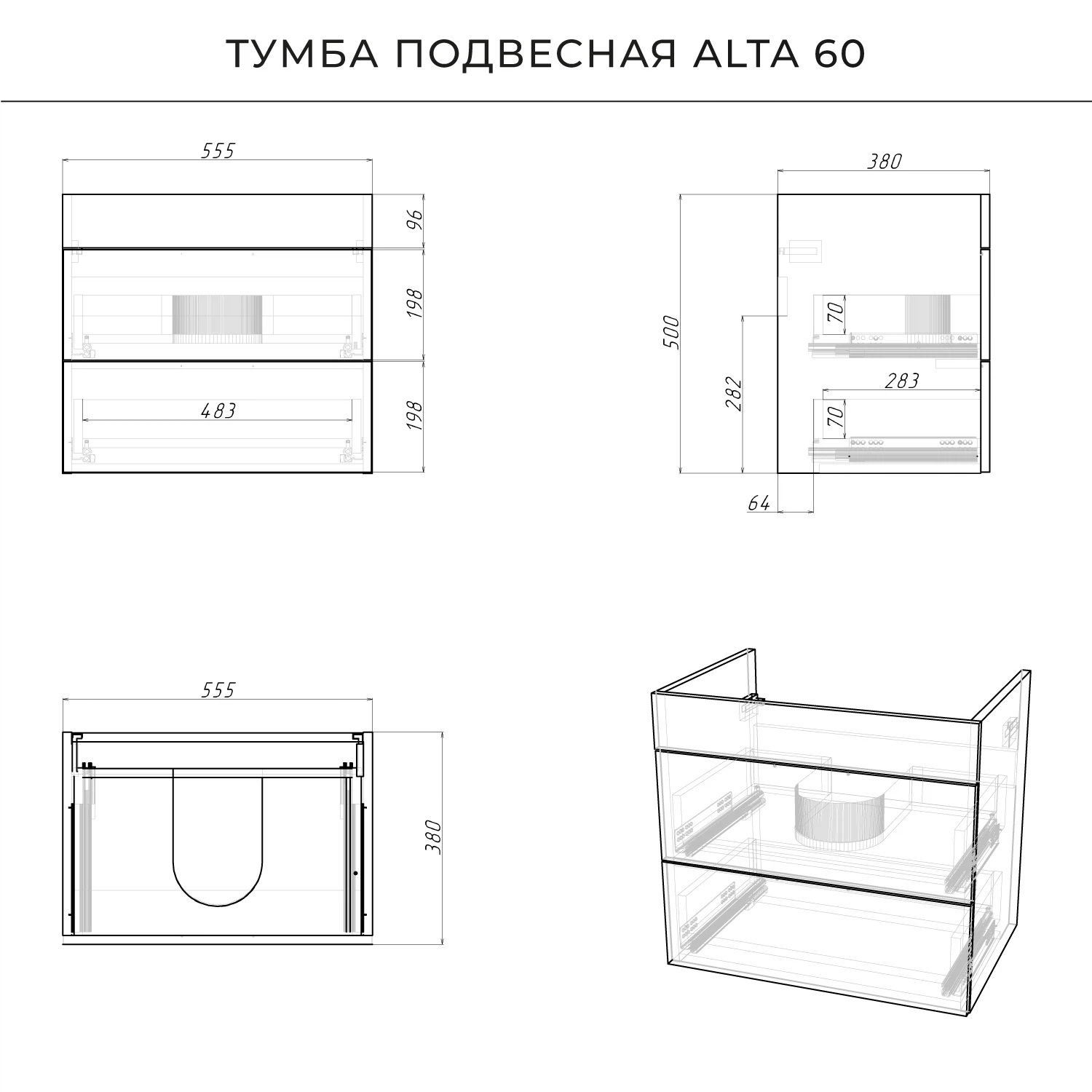 ТУМБА ПОДВЕСНАЯ ALTA 60

555

96

198

198

483

380

500

70

282

283

70

64

555

380